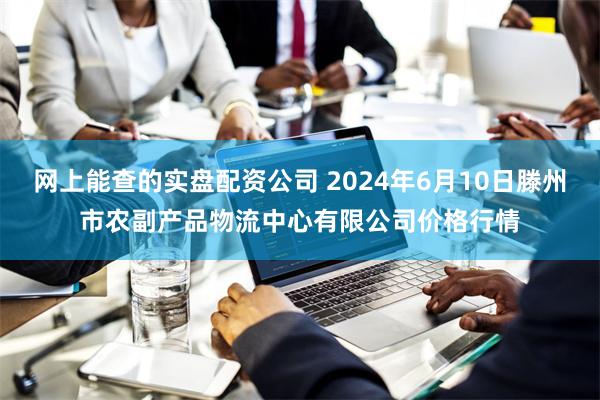 网上能查的实盘配资公司 2024年6月10日滕州市农副产品物流中心有限公司价格行情